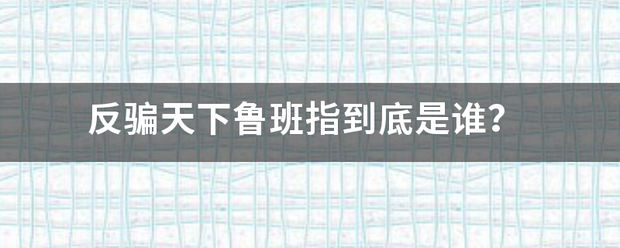 反骗天下鲁班指到底是谁?